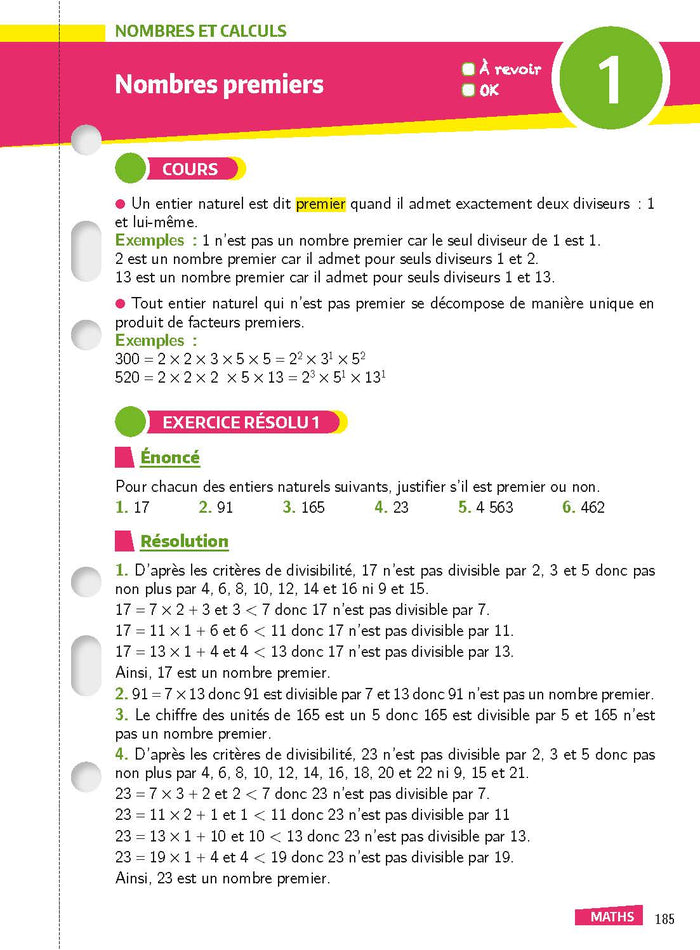 NOMBRES ET CALCULS

Nombres premiers

À revoir
OK

1

COURS

● Un entier naturel est dit premier quand il admet exactement deux diviseurs : 1 et lui-même.
Exemples : 1 n'est pas un nombre premier car le seul diviseur de 1 est 1.
2 est un nombre premier car il admet pour seuls diviseurs 1 et 2.
13 est un nombre premier car il admet pour seuls diviseurs 1 et 13.

● Tout entier naturel qui n'est pas premier se décompose de manière unique en produit de facteurs premiers.
Exemples :
$300 = 2 \times 2 \times 3 \times 5 \times 5 = 2^2 \times 3^1 \times 5^2$
$520 = 2 \times 2 \times 2 \times 5 \times 13 = 2^3 \times 5^1 \times 13^1$

EXERCICE RÉSOLU 1

Énoncé

Pour chacun des entiers naturels suivants, justifier s'il est premier ou non.
1. 17 2. 91 3. 165 4. 23 5. 4 563 6. 462

Résolution

1. D'après les critères de divisibilité, 17 n'est pas divisible par 2, 3 et 5 donc pas non plus par 4, 6, 8, 10, 12, 14 et 16 ni 9 et 15.
$17 = 7 \times 2 + 3$ et $3 < 7$ donc 17 n'est pas divisible par 7.
$17 = 11 \times 1 + 6$ et $6 < 11$ donc 17 n'est pas divisible par 11.
$17 = 13 \times 1 + 4$ et $4 < 13$ donc 17 n'est pas divisible par 13.
Ainsi, 17 est un nombre premier.
2. $91 = 7 \times 13$ donc 91 est divisible par 7 et 13 donc 91 n'est pas un nombre premier.
3. Le chiffre des unités de 165 est un 5 donc 165 est divisible par 5 et 165 n'est pas un nombre premier.
4. D'après les critères de divisibilité, 23 n'est pas divisible par 2, 3 et 5 donc pas non plus par 4, 6, 8, 10, 12, 14, 16, 18, 20 et 22 ni 9, 15 et 21.
$23 = 7 \times 3 + 2$ et $2 < 7$ donc 23 n'est pas divisible par 7.
$23 = 11 \times 2 + 1$ et $1 < 11$ donc 23 n'est pas divisible par 11
$23 = 13 \times 1 + 10$ et $10 < 13$ donc 23 n'est pas divisible par 13.
$23 = 19 \times 1 + 4$ et $4 < 19$ donc 23 n'est pas divisible par 19.
Ainsi, 23 est un nombre premier.

MATHS 185